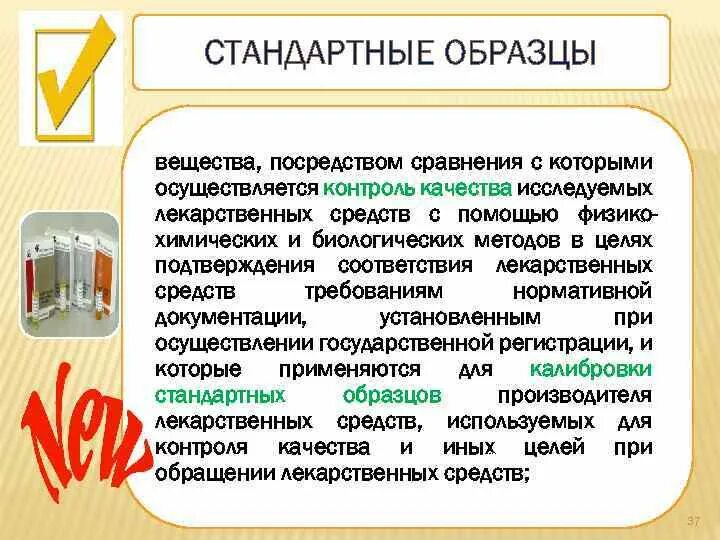 СТАНДАРТНЫЕ ОБРАЗЦЫ

вещества, посредством сравнения с которыми осуществляется контроль качества исследуемых лекарственных средств с помощью физико-химических и биологических методов в целях подтверждения соответствия лекарственных средств требованиям нормативной документации, установленным при осуществлении государственной регистрации, и которые применяются для калибровки стандартных образцов производителя лекарственных средств, используемых для контроля качества и иных целей при обращении лекарственных средств;

New

37